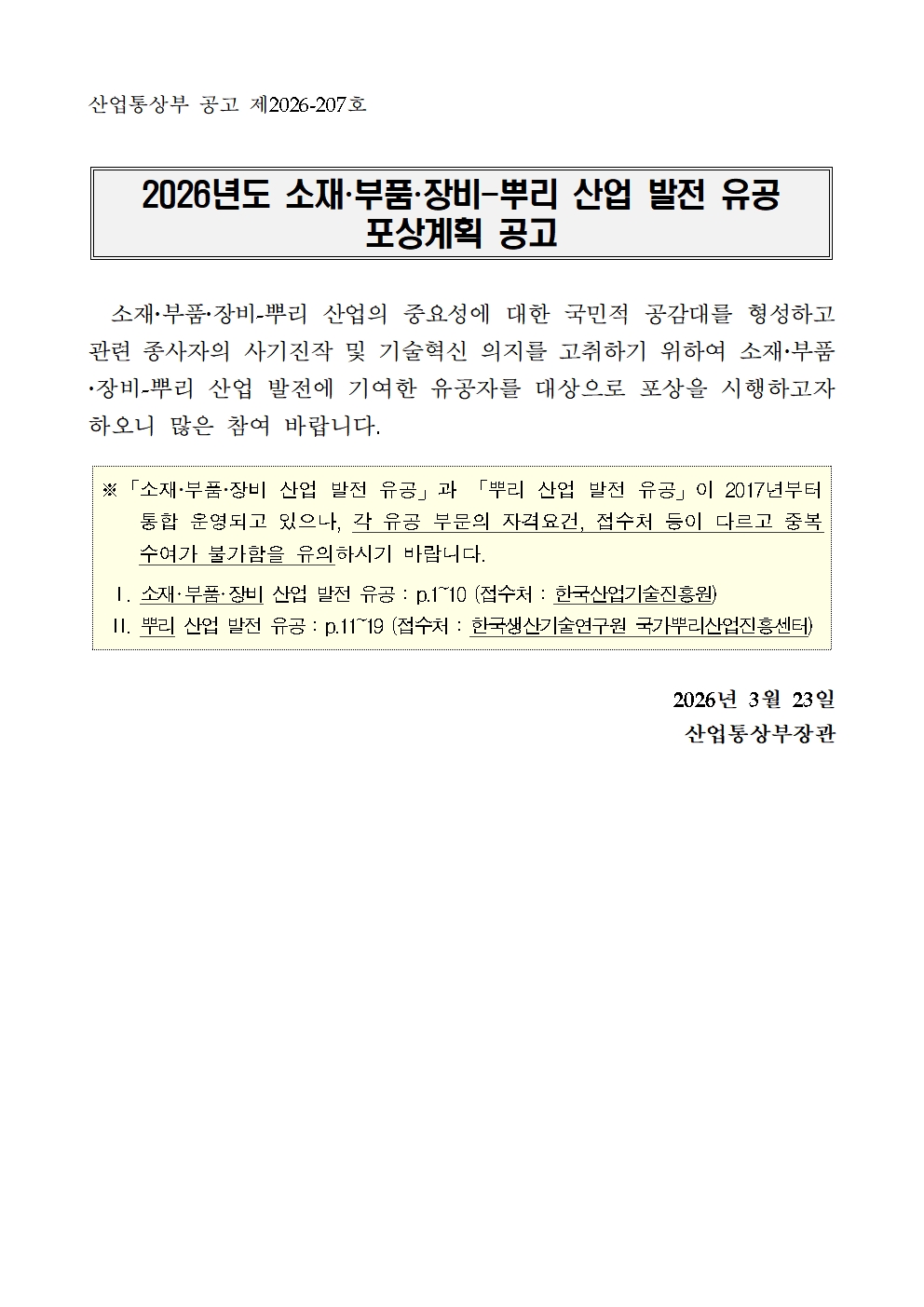 산업통상부 공고 제2026-207호

2026년도 소재·부품·장비-뿌리 산업 발전 유공
포상계획 공고

소재·부품·장비-뿌리 산업의 중요성에 대한 국민적 공감대를 형성하고 관련 종사자의 사기진작 및 기술혁신 의지를 고취하기 위하여 소재·부품·장비-뿌리 산업 발전에 기여한 유공자를 대상으로 포상을 시행하고자 하오니 많은 참여 바랍니다.

※ 「소재·부품·장비 산업 발전 유공」과 「뿌리 산업 발전 유공」이 2017년부터 통합 운영되고 있으나, 각 유공 부문의 자격요건, 접수처 등이 다르고 중복 수여가 불가함을 유의하시기 바랍니다.

Ⅰ. 소재·부품·장비 산업 발전 유공 : p.1~10 (접수처 : 한국산업기술진흥원)
Ⅱ. 뿌리 산업 발전 유공 : p.11~19 (접수처 : 한국생산기술연구원 국가뿌리산업진흥센터)

2026년 3월 23일
산업통상부장관